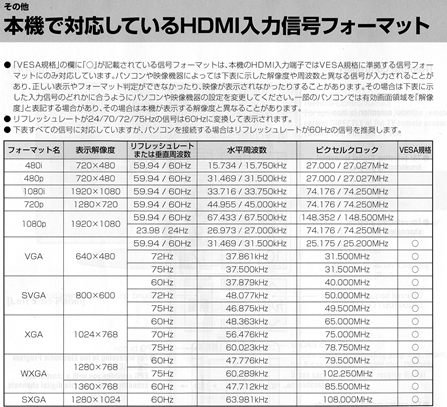 その他

本機で対応しているHDMI入力信号フォーマット

● 「VESA規格」の欄に「○」が記載されている信号フォーマットは、本機のHDMI入力端子ではVESA規格に準拠する信号フォーマットにのみ対応しています。パソコンや映像機器によっては下表に示した解像度や周波数と異なる信号が入力されることがあり、正しい表示やフォーマット判定ができなかったり、映像が表示されなかったりすることがあります。その場合は下表に示した入力信号のどれかに合うようにパソコンや映像機器の設定を変更してください。一部のパソコンでは有効画面領域を「解像度」と表記する場合があり、その場合は本機が表示する解像度と異なることがあります。
● リフレッシュレートが24/70/72/75Hzの信号は60Hzに変換して表示されます。
● 下表すべての信号に対応していますが、パソコンを接続する場合はリフレッシュレートが60Hzの信号を推奨します。

| フォーマット名 | 表示解像度 | リフレッシュレートまたは垂直周波数 | 水平周波数 | ピクセルクロック | VESA規格 |
|---|---|---|---|---|---|
| 480i | 720×480 | 59.94 / 60Hz | 15.734 / 15.750kHz | 27.000 / 27.027MHz | |
| 480p | 720×480 | 59.94 / 60Hz | 31.469 / 31.500kHz | 27.000 / 27.027MHz | |
| 1080i | 1920×1080 | 59.94 / 60Hz | 33.716 / 33.750kHz | 74.176 / 74.250MHz | |
| 720p | 1280×720 | 59.94 / 60Hz | 44.955 / 45.000kHz | 74.176 / 74.250MHz | |
| 1080p | 1920×1080 | 59.94 / 60Hz | 67.433 / 67.500kHz | 148.352 / 148.500MHz | |
| | | 23.98 / 24Hz | 26.973 / 27.000kHz | 74.176 / 74.250MHz | |
| VGA | 640×480 | 59.94 / 60Hz | 31.469 / 31.500kHz | 25.175 / 25.200MHz | ○ |
| | | 72Hz | 37.861kHz | 31.500MHz | ○ |
| | | 75Hz | 37.500kHz | 31.500MHz | ○ |
| SVGA | 800×600 | 60Hz | 37.879kHz | 40.000MHz | ○ |
| | | 72Hz | 48.077kHz | 50.000MHz | ○ |
| | | 75Hz | 46.875kHz | 49.500MHz | ○ |
| XGA | 1024×768 | 60Hz | 48.363kHz | 65.000MHz | ○ |
| | | 70Hz | 56.476kHz | 75.000MHz | ○ |
| | | 75Hz | 60.023kHz | 78.750MHz | ○ |
| WXGA | 1280×768 | 60Hz | 47.776kHz | 79.500MHz | ○ |
| | | 75Hz | 60.289kHz | 102.250MHz | ○ |
| | 1360×768 | 60Hz | 47.712kHz | 85.500MHz | ○ |
| SXGA | 1280×1024 | 60Hz | 63.981kHz | 108.000MHz | ○ |